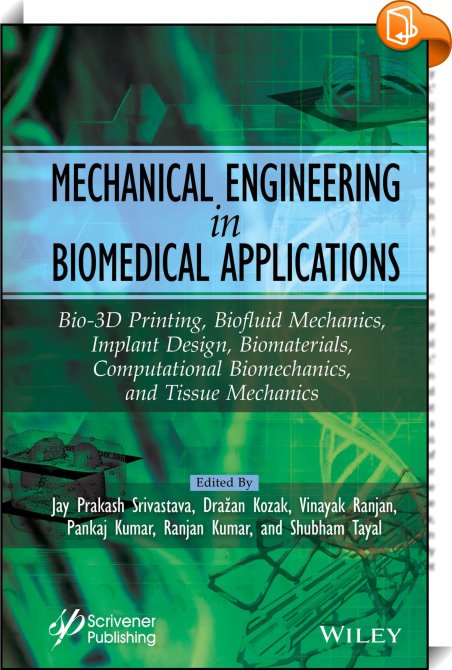 MECHANICAL ENGINEERING
in
BIOMEDICAL APPLICATIONS

Bio-3D Printing, Biofluid Mechanics, Implant Design, Biomaterials, Computational Biomechanics, and Tissue Mechanics

Edited By
Jay Prakash Srivastava, Dražan Kozak, Vinayak Ranjan, Pankaj Kumar, Ranjan Kumar, and Shubham Tayal

Scrivener Publishing

WILEY